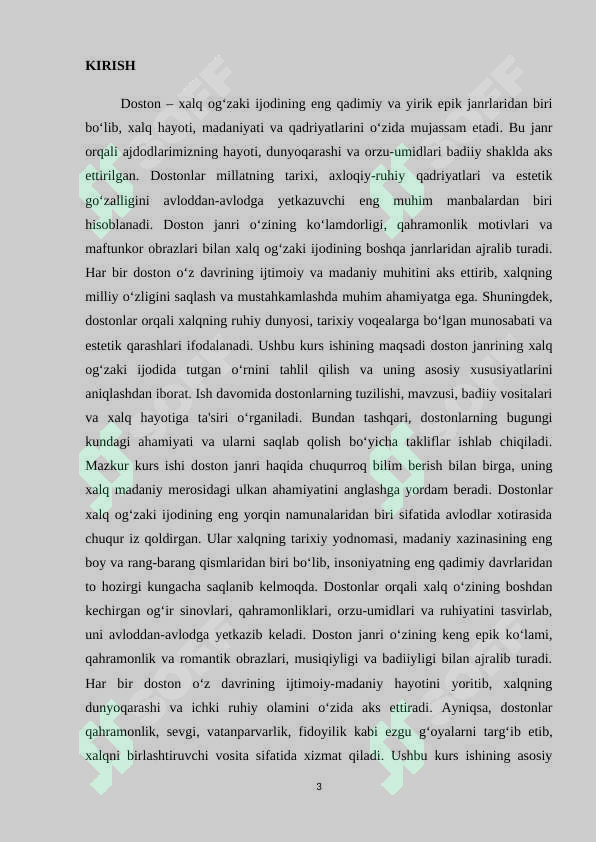 KIRISH

Doston – xalq og‘zaki ijodining eng qadimiy va yirik epik janrlaridan biri bo‘lib, xalq hayoti, madaniyati va qadriyatlarini o‘zida mujassam etadi. Bu janr orqali ajdodlarimizning hayoti, dunyoqarashi va orzu-umidlari badiiy shaklda aks ettirilgan. Dostonlar millatning tarixi, axloqiy-ruhiy qadriyatlari va estetik go‘zalligini avloddan-avlodga yetkazuvchi eng muhim manbalardan biri hisoblanadi. Doston janri o‘zining ko‘lamdorligi, qahramonlik motivlari va maftunkor obrazlari bilan xalq og‘zaki ijodining boshqa janrlaridan ajralib turadi. Har bir doston o‘z davrining ijtimoiy va madaniy muhitini aks ettirib, xalqning milliy o‘zligini saqlash va mustahkamlashda muhim ahamiyatga ega. Shuningdek, dostonlar orqali xalqning ruhiy dunyosi, tarixiy voqealarga bo‘lgan munosabati va estetik qarashlari ifodalanadi. Ushbu kurs ishining maqsadi doston janrining xalq og‘zaki ijodida tutgan o‘rnini tahlil qilish va uning asosiy xususiyatlarini aniqlashdan iborat. Ish davomida dostonlarning tuzilishi, mavzusi, badiiy vositalari va xalq hayotiga ta'siri o‘rganiladi. Bundan tashqari, dostonlarning bugungi kundagi ahamiyati va ularni saqlab qolish bo‘yicha takliflar ishlab chiqiladi. Mazkur kurs ishi doston janri haqida chuqurroq bilim berish bilan birga, uning xalq madaniy merosidagi ulkan ahamiyatini anglashga yordam beradi. Dostonlar xalq og‘zaki ijodining eng yorqin namunalaridan biri sifatida avlodlar xotirasida chuqur iz qoldirgan. Ular xalqning tarixiy yodnomasi, madaniy xazinasining eng boy va rang-barang qismlaridan biri bo‘lib, insoniyatning eng qadimiy davrlaridan to hozirgi kungacha saqlanib kelmoqda. Dostonlar orqali xalq o‘zining boshdan kechirgan og‘ir sinovlari, qahramonliklari, orzu-umidlari va ruhiyatini tasvirlab, uni avloddan-avlodga yetkazib keladi. Doston janri o‘zining keng epik ko‘lami, qahramonlik va romantik obrazlari, musiqiyligi va badiiyligi bilan ajralib turadi. Har bir doston o‘z davrining ijtimoiy-madaniy hayotini yoritib, xalqning dunyoqarashi va ichki ruhiy olamini o‘zida aks ettiradi. Ayniqsa, dostonlar qahramonlik, sevgi, vatanparvarlik, fidoyilik kabi ezgu g‘oyalarni targ‘ib etib, xalqni birlashtiruvchi vosita sifatida xizmat qiladi. Ushbu kurs ishining asosiy

3